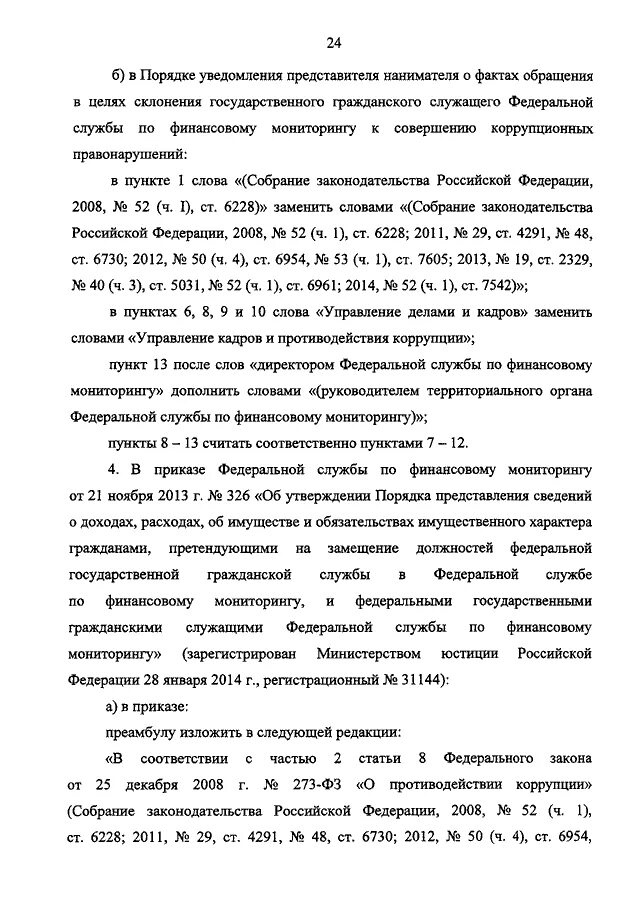 24

б) в Порядке уведомления представителя нанимателя о фактах обращения в целях склонения государственного гражданского служащего Федеральной службы по финансовому мониторингу к совершению коррупционных правонарушений:

в пункте 1 слова «(Собрание законодательства Российской Федерации, 2008, № 52 (ч. I), ст. 6228)» заменить словами «(Собрание законодательства Российской Федерации, 2008, № 52 (ч. 1), ст. 6228; 2011, № 29, ст. 4291, № 48, ст. 6730; 2012, № 50 (ч. 4), ст. 6954, № 53 (ч. 1), ст. 7605; 2013, № 19, ст. 2329, № 40 (ч. 3), ст. 5031, № 52 (ч. 1), ст. 6961; 2014, № 52 (ч. 1), ст. 7542)»;

в пунктах 6, 8, 9 и 10 слова «Управление делами и кадров» заменить словами «Управление кадров и противодействия коррупции»;

пункт 13 после слов «директором Федеральной службы по финансовому мониторингу» дополнить словами «(руководителем территориального органа Федеральной службы по финансовому мониторингу)»;

пункты 8 – 13 считать соответственно пунктами 7 – 12.

4. В приказе Федеральной службы по финансовому мониторингу от 21 ноября 2013 г. № 326 «Об утверждении Порядка представления сведений о доходах, расходах, об имуществе и обязательствах имущественного характера гражданами, претендующими на замещение должностей федеральной государственной гражданской службы в Федеральной службе по финансовому мониторингу, и федеральными государственными гражданскими служащими Федеральной службы по финансовому мониторингу» (зарегистрирован Министерством юстиции Российской Федерации 28 января 2014 г., регистрационный № 31144):

а) в приказе:

преамбулу изложить в следующей редакции:

«В соответствии с частью 2 статьи 8 Федерального закона от 25 декабря 2008 г. № 273-ФЗ «О противодействии коррупции» (Собрание законодательства Российской Федерации, 2008, № 52 (ч. 1), ст. 6228; 2011, № 29, ст. 4291, № 48, ст. 6730; 2012, № 50 (ч. 4), ст. 6954,